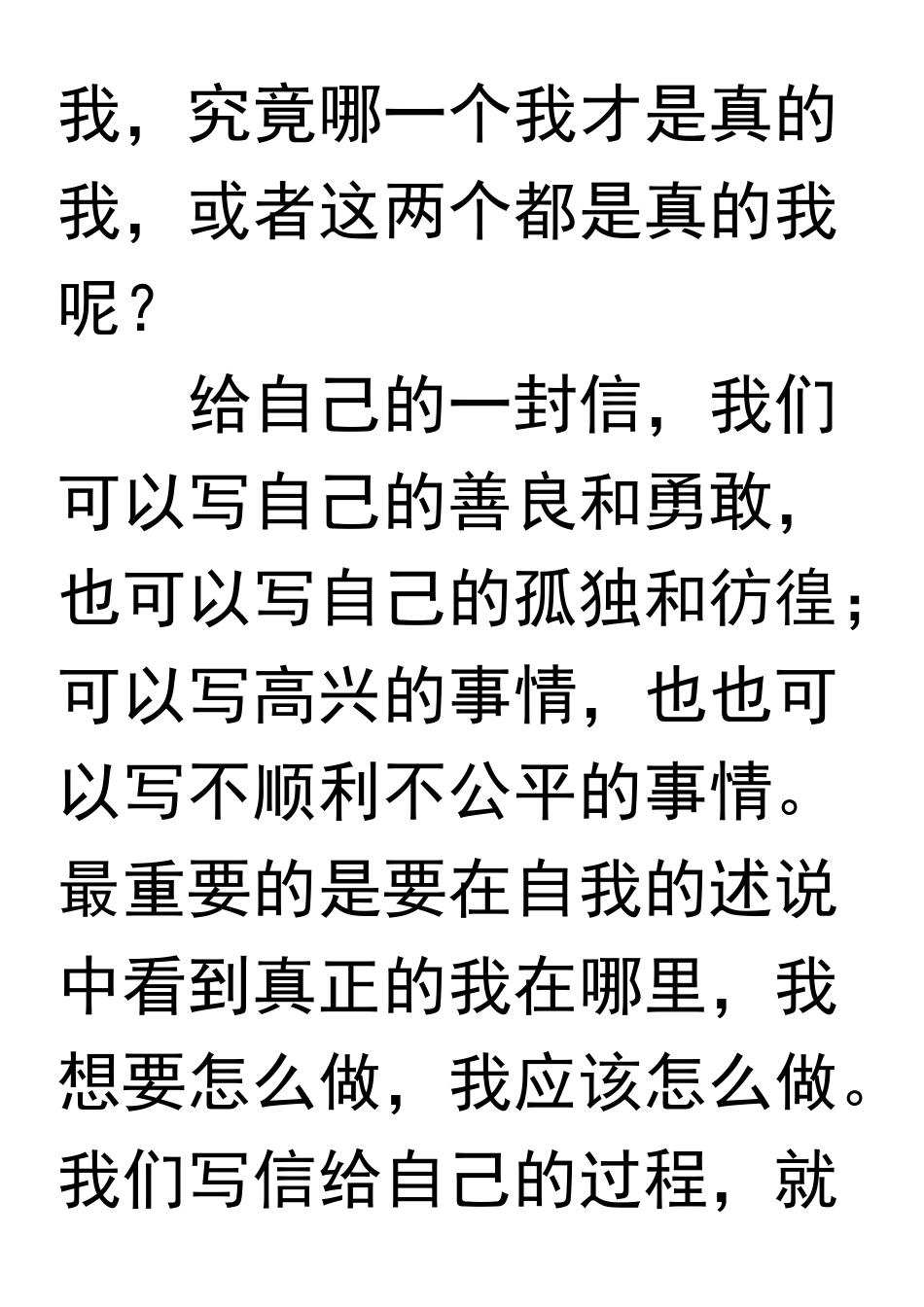 我，究竟哪一个我才是真的我，或者这两个都是真的我呢？

给自己的一封信，我们可以写自己的善良和勇敢，也可以写自己的孤独和彷徨；可以写高兴的事情，也也可以写不顺利不公平的事情。最重要的是要在自我的述说中看到真正的我在哪里，我想要怎么做，我应该怎么做。我们写信给自己的过程，就